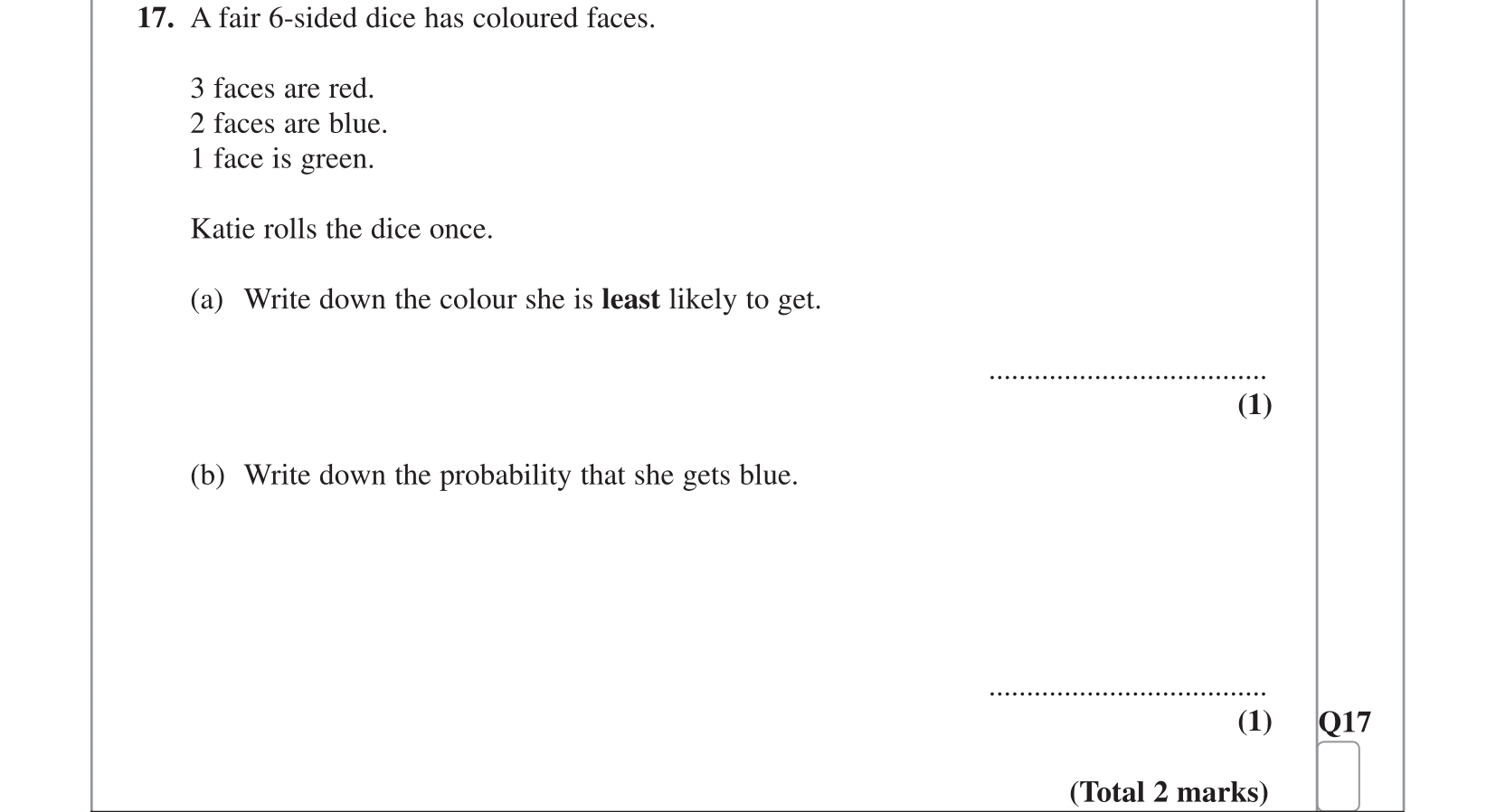 17. A fair 6-sided dice has coloured faces.

3 faces are red.
2 faces are blue.
1 face is green.

Katie rolls the dice once.

(a) Write down the colour she is least likely to get.

____
(1)

(b) Write down the probability that she gets blue.

____
(1)

Q17

(Total 2 marks)